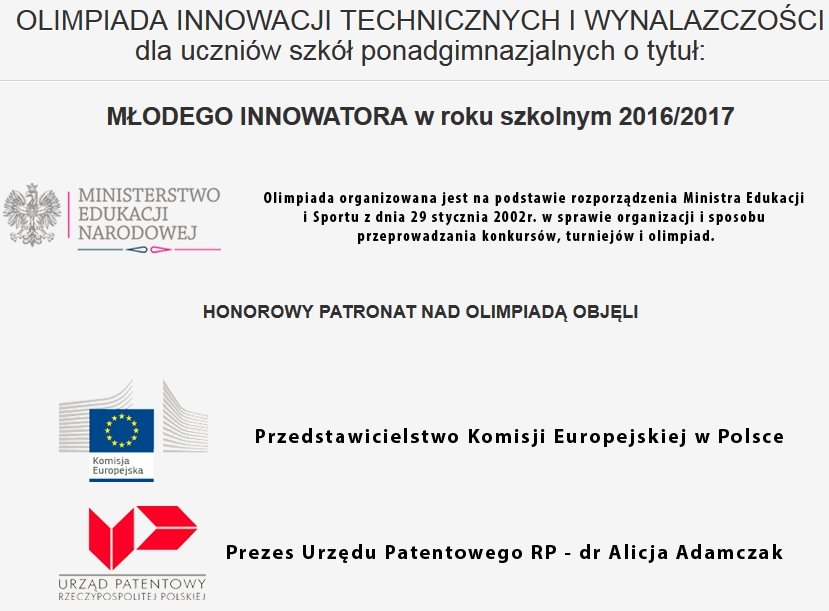 OLIMPIADA INNOWACJI TECHNICZNYCH I WYNALAZCZOŚCI
dla uczniów szkół ponadgimnazjalnych o tytuł:

MŁODEGO INNOWATORA w roku szkolnym 2016/2017

MINISTERSTWO
EDUKACJI
NARODOWEJ

Olimpiada organizowana jest na podstawie rozporządzenia Ministra Edukacji i Sportu z dnia 29 stycznia 2002r. w sprawie organizacji i sposobu przeprowadzania konkursów, turniejów i olimpiad.

HONOROWY PATRONAT NAD OLIMPIADĄ OBJĘLI

Komisja
Europejska

Przedstawicielstwo Komisji Europejskiej w Polsce

URZĄD PATENTOWY
RZECZYPOSPOLITEJ POLSKIEJ

Prezes Urzędu Patentowego RP - dr Alicja Adamczak